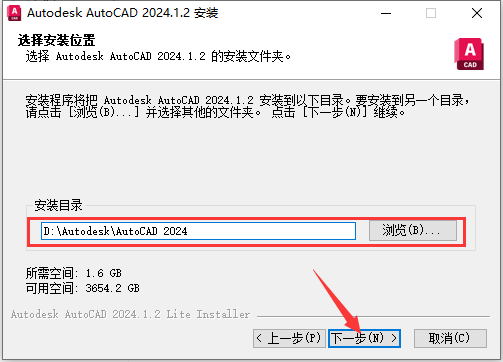 Autodesk AutoCAD 2024.1.2 安装

选择安装位置
选择 Autodesk AutoCAD 2024.1.2 的安装文件夹。

A
CAD

安装程序将把 Autodesk AutoCAD 2024.1.2 安装到以下目录。要安装到另一个目录，请点击 [浏览(B)...] 并选择其他的文件夹。 点击 [下一步(N)] 继续。

安装目录
D:\Autodesk\AutoCAD 2024
浏览(B)...

所需空间: 1.6 GB
可用空间: 3654.2 GB

Autodesk AutoCAD 2024.1.2 Lite Installer

< 上一步(P)
下一步(N) >
取消(C)